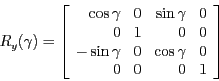 $R_y(\gamma) = \begin{bmatrix} \cos\gamma & 0 & \sin\gamma & 0 \\ 0 & 1 & 0 & 0 \\ -\sin\gamma & 0 & \cos\gamma & 0 \\ 0 & 0 & 0 & 1 \end{bmatrix}$